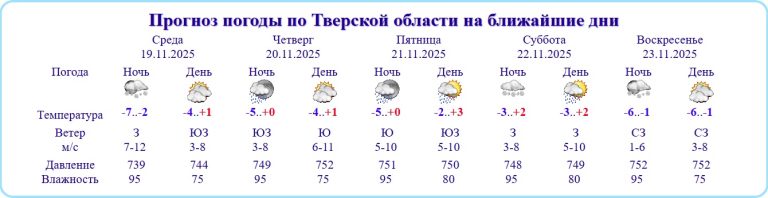 Прогноз погоды по Тверской области на ближайшие дни

| | Среда 19.11.2025 | | Четверг 20.11.2025 | | Пятница 21.11.2025 | | Суббота 22.11.2025 | | Воскресенье 23.11.2025 | |
|---|---|---|---|---|---|---|---|---|---|---|
| Погода | Ночь | День | Ночь | День | Ночь | День | Ночь | День | Ночь | День |
| Температура | -7..-2 | -4..+1 | -5..+0 | -4..+1 | -5..+0 | -2..+3 | -3..+2 | -3..+2 | -6..-1 | -6..-1 |
| Ветер | З | ЮЗ | ЮЗ | Ю | Ю | ЮЗ | З | З | СЗ | СЗ |
| м/с | 7-12 | 3-8 | 3-8 | 6-11 | 5-10 | 5-10 | 3-8 | 5-10 | 1-6 | 3-8 |
| Давление | 739 | 744 | 749 | 752 | 751 | 750 | 748 | 749 | 752 | 752 |
| Влажность | 95 | 75 | 95 | 75 | 95 | 80 | 95 | 80 | 95 | 75 |